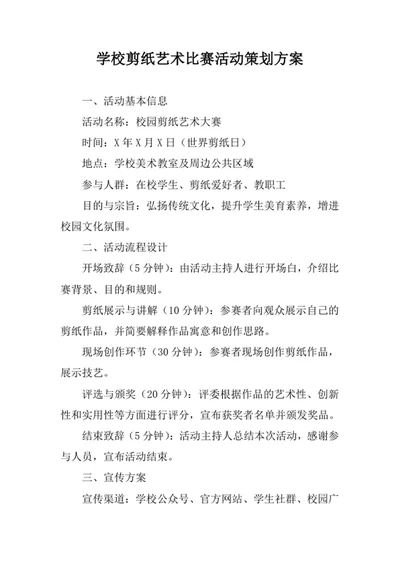 学校剪纸艺术比赛活动策划方案

一、活动基本信息

活动名称：校园剪纸艺术大赛

时间：X 年 X 月 X 日（世界剪纸日）

地点：学校美术教室及周边公共区域

参与人群：在校学生、剪纸爱好者、教职工

目的与宗旨：弘扬传统文化，提升学生美育素养，增进校园文化氛围。

二、活动流程设计

开场致辞（5 分钟）：由活动主持人进行开场白，介绍比赛背景、目的和规则。

剪纸展示与讲解（10 分钟）：参赛者向观众展示自己的剪纸作品，并简要解释作品寓意和创作思路。

现场创作环节（30 分钟）：参赛者现场创作剪纸作品，展示技艺。

评选与颁奖（20 分钟）：评委根据作品的艺术性、创新性和实用性等方面进行评分，宣布获奖者名单并颁发奖品。

结束致辞（5 分钟）：活动主持人总结本次活动，感谢参与人员，宣布活动结束。

三、宣传方案

宣传渠道：学校公众号、官方网站、学生社群、校园广